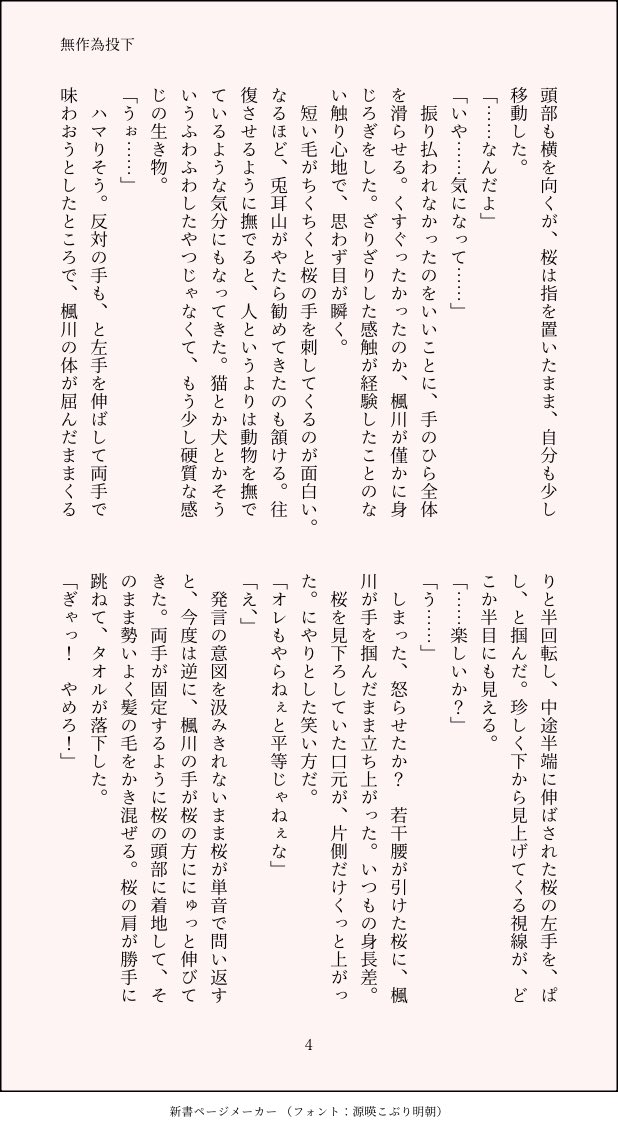 無作為投下

頭部も横を向くが、桜は指を置いたまま、自分も少し移動した。

「……なんだよ」

「いや……気になって……」

振り払われなかったのをいいことに、手のひら全体を滑らせる。くすぐったかったのか、楓川が僅かに身じろぎをした。ざりざりした感触が経験したことのない触り心地で、思わず目が瞬く。

短い毛がちくちくと桜の手を刺してくるのが面白い。なるほど、兎耳山がやたら勧めてきたのも頷ける。往復させるように撫でると、人というよりは動物を撫でているような気分にもなってきた。猫とか犬とかそういうふわふわしたやつじゃなくて、もう少し硬質な感じの生き物。

「うぉ……」

ハマりそう。反対の手も、と左手を伸ばして両手で味わおうとしたところで、楓川の体が屈んだままくるりと半回転し、中途半端に伸ばされた桜の左手を、ぱし、と掴んだ。珍しく下から見上げてくる視線が、どこか半目にも見える。

「……楽しいか？」

「う……」

しまった、怒らせたか？ 若干腰が引けた桜に、楓川が手を掴んだまま立ち上がった。いつもの身長差。桜を見下ろしていた口元が、片側だけくっと上がった。にやりとした笑い方だ。

「オレもやらねぇと平等じゃねぇな」

「え、」

発言の意図を汲みきれないまま桜が単音で問い返すと、今度は逆に、楓川の手が桜の方ににゅっと伸びてきた。両手が固定するように桜の頭部に着地して、そのまま勢いよく髪の毛をかき混ぜる。桜の肩が勝手に跳ねて、タオルが落下した。

「ぎゃっ！ やめろ！」

4

新書ページメーカー（フォント：源暎こぶり明朝）